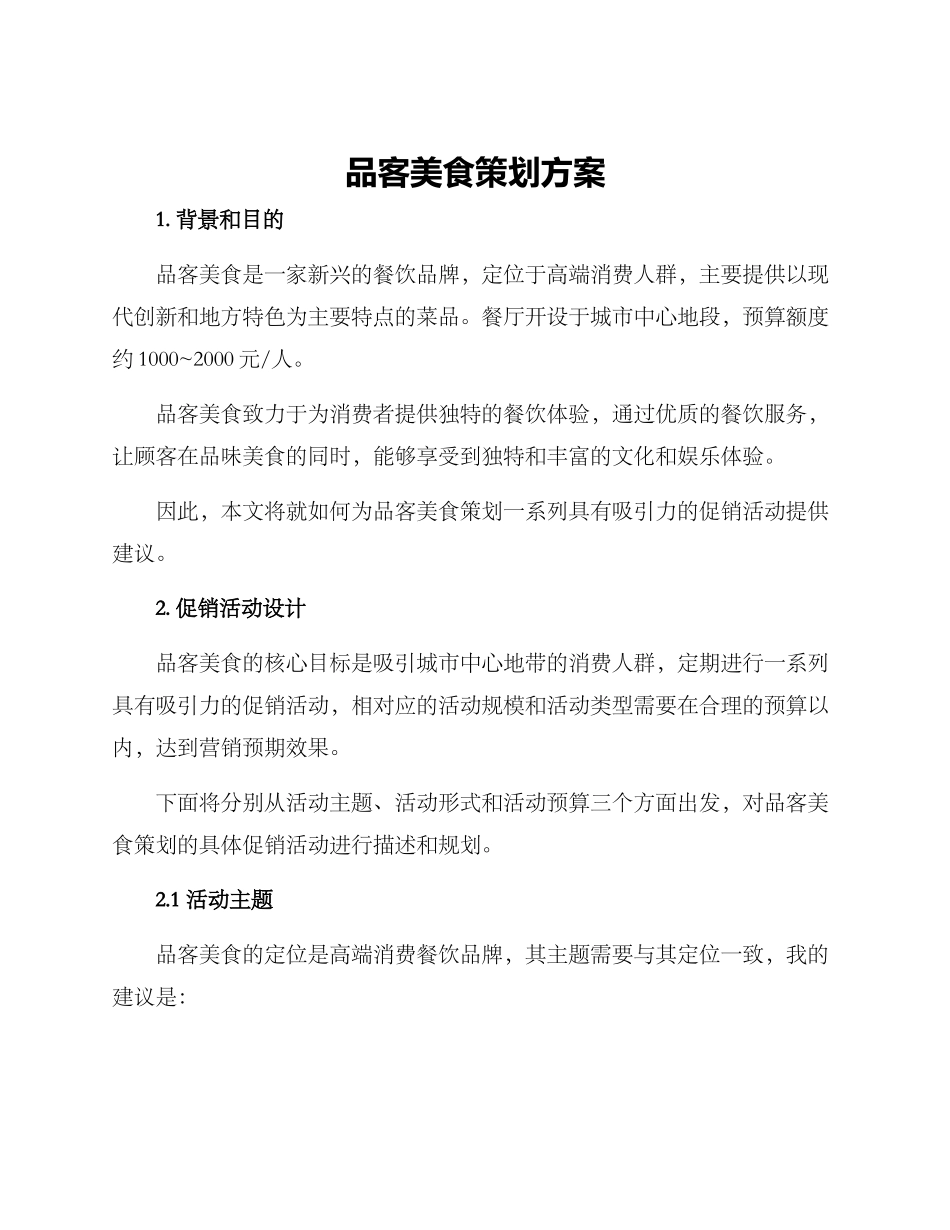 品客美食策划方案

1. 背景和目的

品客美食是一家新兴的餐饮品牌，定位于高端消费人群，主要提供以现代创新和地方特色为主要特点的菜品。餐厅开设于城市中心地段，预算额度约 1000~2000 元/人。

品客美食致力于为消费者提供独特的餐饮体验，通过优质的餐饮服务，让顾客在品味美食的同时，能够享受到独特和丰富的文化和娱乐体验。

因此，本文将就如何为品客美食策划一系列具有吸引力的促销活动提供建议。

2. 促销活动设计

品客美食的核心目标是吸引城市中心地带的消费人群，定期进行一系列具有吸引力的促销活动，相对应的活动规模和活动类型需要在合理的预算以内，达到营销预期效果。

下面将分别从活动主题、活动形式和活动预算三个方面出发，对品客美食策划的具体促销活动进行描述和规划。

2.1 活动主题

品客美食的定位是高端消费餐饮品牌，其主题需要与其定位一致，我的建议是：